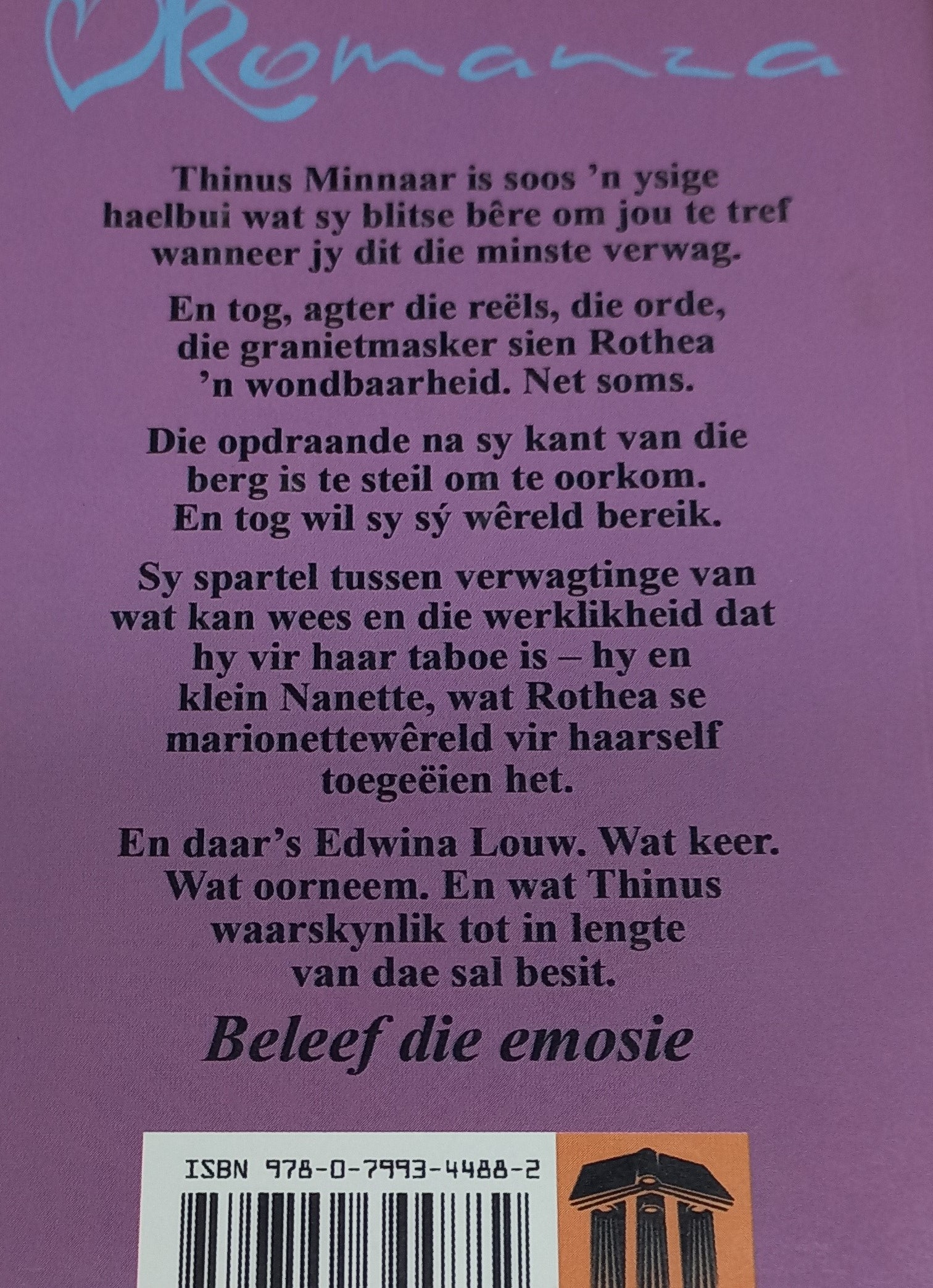 Romanza

Thinus Minnaar is soos 'n ysige haelbui wat sy blitse bêre om jou te tref wanneer jy dit die minste verwag.

En tog, agter die reëls, die orde, die granietmasker sien Rothea 'n wondbaarheid. Net soms.

Die opdraande na sy kant van die berg is te steil om te oorkom. En tog wil sy sý wêreld bereik.

Sy spartel tussen verwagtinge van wat kan wees en die werklikheid dat hy vir haar taboe is – hy en klein Nanette, wat Rothea se marionettewêreld vir haarself toegeëien het.

En daar's Edwina Louw. Wat keer. Wat oorneem. En wat Thinus waarskynlik tot in lengte van dae sal besit.

Beleef die emosie

ISBN 978-0-7993-4488-2